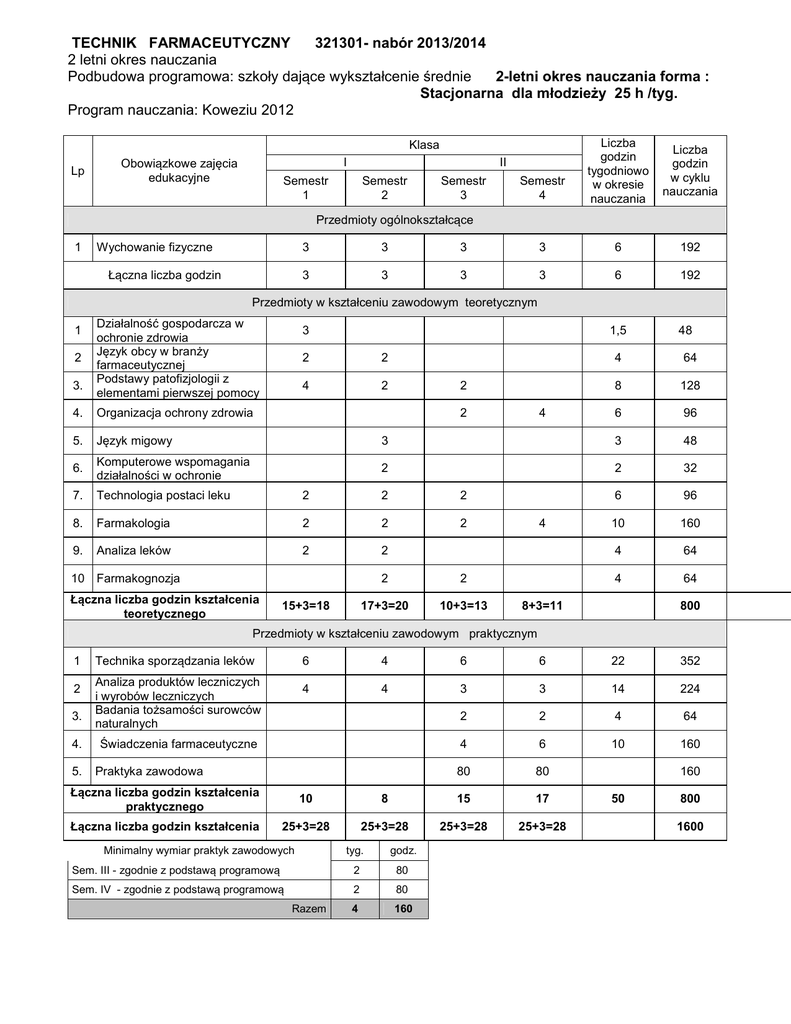 TECHNIK FARMACEUTYCZNY 321301- nabór 2013/2014
2 letni okres nauczania
Podbudowa programowa: szkoły dające wykształcenie średnie 2-letni okres nauczania forma : Stacjonarna dla młodzieży 25 h /tyg.

Program nauczania: Koweziu 2012

| Lp | Obowiązkowe zajęcia edukacyjne | Klasa I Semestr 1 | Klasa I Semestr 2 | Klasa II Semestr 3 | Klasa II Semestr 4 | Liczba godzin tygodniowo w okresie nauczania | Liczba godzin w cyklu nauczania |
|---|---|---|---|---|---|---|---|
| Przedmioty ogólnokształcące | | | | | | | |
| 1 | Wychowanie fizyczne | 3 | 3 | 3 | 3 | 6 | 192 |
| | Łączna liczba godzin | 3 | 3 | 3 | 3 | 6 | 192 |
| Przedmioty w kształceniu zawodowym teoretycznym | | | | | | | |
| 1 | Działalność gospodarcza w ochronie zdrowia | 3 | | | | 1,5 | 48 |
| 2 | Język obcy w branży farmaceutycznej | 2 | 2 | | | 4 | 64 |
| 3. | Podstawy patofizjologii z elementami pierwszej pomocy | 4 | 2 | 2 | | 8 | 128 |
| 4. | Organizacja ochrony zdrowia | | | 2 | 4 | 6 | 96 |
| 5. | Język migowy | | 3 | | | 3 | 48 |
| 6. | Komputerowe wspomagania działalności w ochronie | | 2 | | | 2 | 32 |
| 7. | Technologia postaci leku | 2 | 2 | 2 | | 6 | 96 |
| 8. | Farmakologia | 2 | 2 | 2 | 4 | 10 | 160 |
| 9. | Analiza leków | 2 | 2 | | | 4 | 64 |
| 10 | Farmakognozja | | 2 | 2 | | 4 | 64 |
| Łączna liczba godzin kształcenia teoretycznego | | 15+3=18 | 17+3=20 | 10+3=13 | 8+3=11 | | 800 |
| Przedmioty w kształceniu zawodowym praktycznym | | | | | | | |
| 1 | Technika sporządzania leków | 6 | 4 | 6 | 6 | 22 | 352 |
| 2 | Analiza produktów leczniczych i wyrobów leczniczych | 4 | 4 | 3 | 3 | 14 | 224 |
| 3. | Badania tożsamości surowców naturalnych | | | 2 | 2 | 4 | 64 |
| 4. | Świadczenia farmaceutyczne | | | 4 | 6 | 10 | 160 |
| 5. | Praktyka zawodowa | | | 80 | 80 | | 160 |
| Łączna liczba godzin kształcenia praktycznego | | 10 | 8 | 15 | 17 | 50 | 800 |
| Łączna liczba godzin kształcenia | | 25+3=28 | 25+3=28 | 25+3=28 | 25+3=28 | | 1600 |

| Minimalny wymiar praktyk zawodowych | tyg. | godz. |
|---|---|---|
| Sem. III - zgodnie z podstawą programową | 2 | 80 |
| Sem. IV - zgodnie z podstawą programową | 2 | 80 |
| Razem | 4 | 160 |